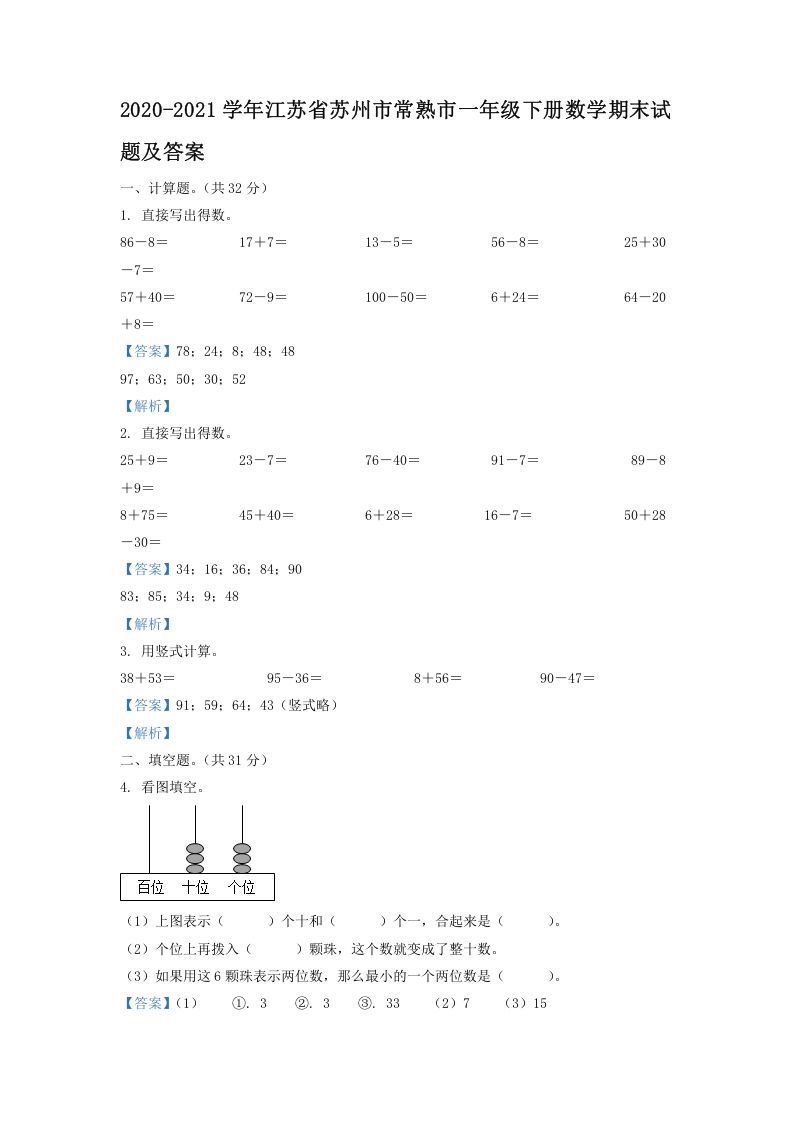 2020-2021 学年江苏省苏州市常熟市一年级下册数学期末试题及答案

一、计算题。（共 32 分）

1. 直接写出得数。

86－8＝　　17＋7＝　　13－5＝　　56－8＝　　25＋30－7＝

57＋40＝　　72－9＝　　100－50＝　　6＋24＝　　64－20＋8＝

【答案】78；24；8；48；48

97；63；50；30；52

【解析】

2. 直接写出得数。

25＋9＝　　23－7＝　　76－40＝　　91－7＝　　89－8＋9＝

8＋75＝　　45＋40＝　　6＋28＝　　16－7＝　　50＋28－30＝

【答案】34；16；36；84；90

83；85；34；9；48

【解析】

3. 用竖式计算。

38＋53＝　　95－36＝　　8＋56＝　　90－47＝

【答案】91；59；64；43（竖式略）

【解析】

二、填空题。（共 31 分）

4. 看图填空。

百位　十位　个位

（1）上图表示（　　）个十和（　　）个一，合起来是（　　）。

（2）个位上再拨入（　　）颗珠，这个数就变成了整十数。

（3）如果用这 6 颗珠表示两位数，那么最小的一个两位数是（　　）。

【答案】(1)　①. 3　②. 3　③. 33　(2) 7　(3) 15